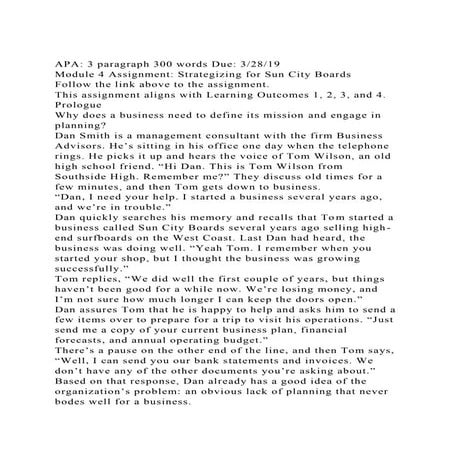 APA: 3 paragraph 300 words Due: 3/28/19
Module 4 Assignment: Strategizing for Sun City Boards
Follow the link above to the assignment.
This assignment aligns with Learning Outcomes 1, 2, 3, and 4.
Prologue
Why does a business need to define its mission and engage in planning?
Dan Smith is a management consultant with the firm Business Advisors. He's sitting in his office one day when the telephone rings. He picks it up and hears the voice of Tom Wilson, an old high school friend. "Hi Dan. This is Tom Wilson from Southside High. Remember me?" They discuss old times for a few minutes, and then Tom gets down to business.
"Dan, I need your help. I started a business several years ago, and we're in trouble."
Dan quickly searches his memory and recalls that Tom started a business called Sun City Boards several years ago selling high-end surfboards on the West Coast. Last Dan had heard, the business was doing well. "Yeah Tom. I remember when you started your shop, but I thought the business was growing successfully."
Tom replies, "We did well the first couple of years, but things haven't been good for a while now. We're losing money, and I'm not sure how much longer I can keep the doors open."
Dan assures Tom that he is happy to help and asks him to send a few items over to prepare for a trip to visit his operations. "Just send me a copy of your current business plan, financial forecasts, and annual operating budget."
There's a pause on the other end of the line, and then Tom says, "Well, I can send you our bank statements and invoices. We don't have any of the other documents you're asking about."
Based on that response, Dan already has a good idea of the organization's problem: an obvious lack of planning that never bodes well for a business.